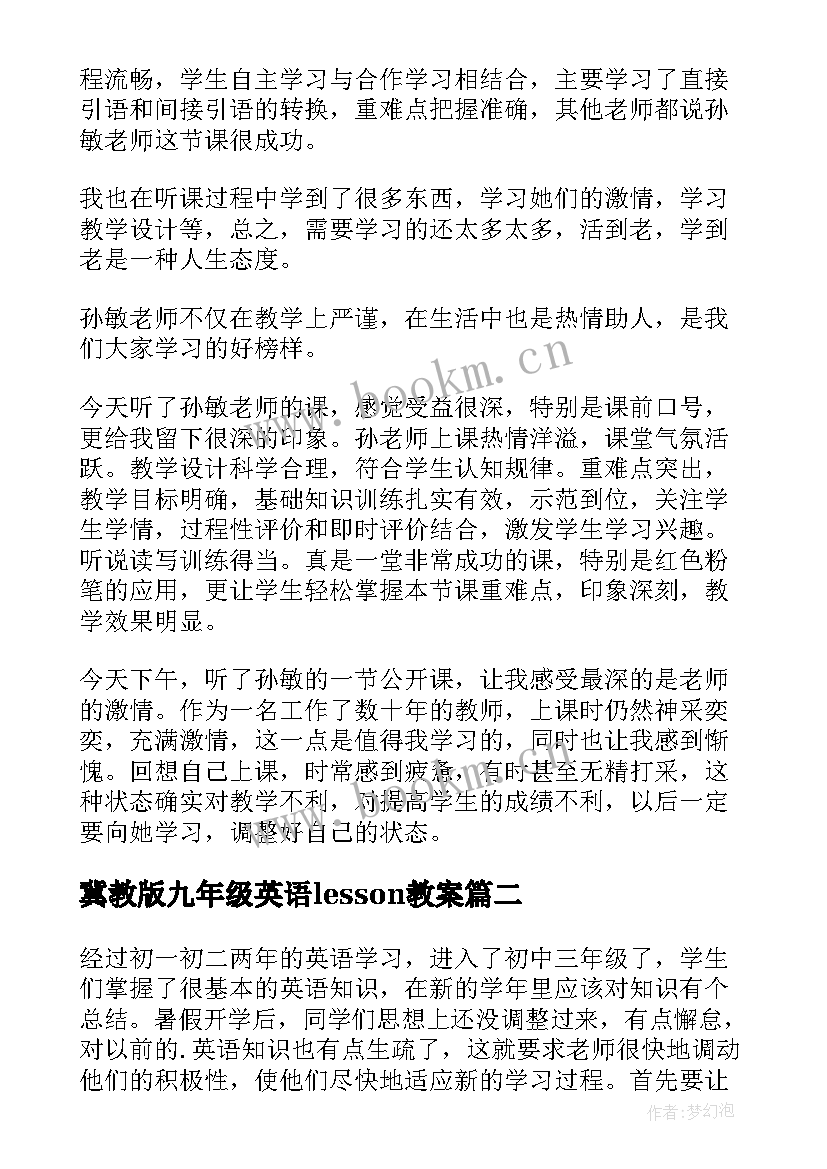 程流畅，学生自主学习与合作学习相结合，主要学习了直接引语和间接引语的转换，重难点把握准确，其他老师都说孙敏老师这节课很成功。

我也在听课过程中学到了很多东西，学习她们的激情，学习教学设计等，总之，需要学习的还太多太多，活到老，学到老是一种人生态度。

孙敏老师不仅在教学上严谨，在生活中也是热情助人，是我们大家学习的好榜样。

今天听了孙敏老师的课，感觉受益很深，特别是课前口号，更给我留下很深的印象。孙老师上课热情洋溢，课堂气氛活跃。教学设计科学合理，符合学生认知规律。重难点突出，教学目标明确，基础知识训练扎实有效，示范到位，关注学生学情，过程性评价和即时评价结合，激发学生学习兴趣。听说读写训练得当。真是一堂非常成功的课，特别是红色粉笔的应用，更让学生轻松掌握本节课重难点，印象深刻，教学效果明显。

今天下午，听了孙敏的一节公开课，让我感受最深的是老师的激情。作为一名工作了数十年的教师，上课时仍然神采奕奕，充满激情，这一点是值得我学习的，同时也让我感到惭愧。回想自己上课，时常感到疲惫，有时甚至无精打采，这种状态确实对教学不利，对提高学生的成绩不利，以后一定要向她学习，调整好自己的状态。

冀教版九年级英语lesson教案篇二

经过初一初二两年的英语学习，进入了初中三年级了，学生们掌握了很基本的英语知识，在新的学年里应该对知识有个总结。暑假开学后，同学们思想上还没调整过来，有点懈怠，对以前的.英语知识也有点生疏了，这就要求老师很快地调动他们的积极性，使他们尽快地适应新的学习过程。首先要让

www.bookm.cn

作者:梦幻泡